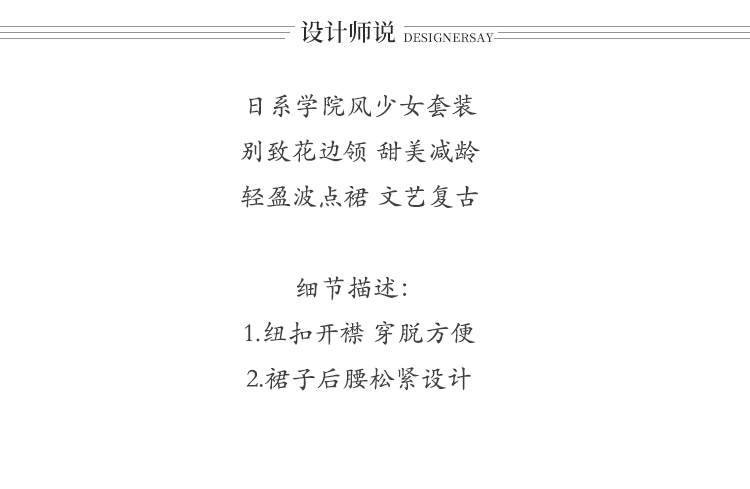 设计师说 DESIGNERSAY

日系学院风少女套装
别致花边领 甜美减龄
轻盈波点裙 文艺复古

细节描述:
1.纽扣开襟 穿脱方便
2.裙子后腰松紧设计